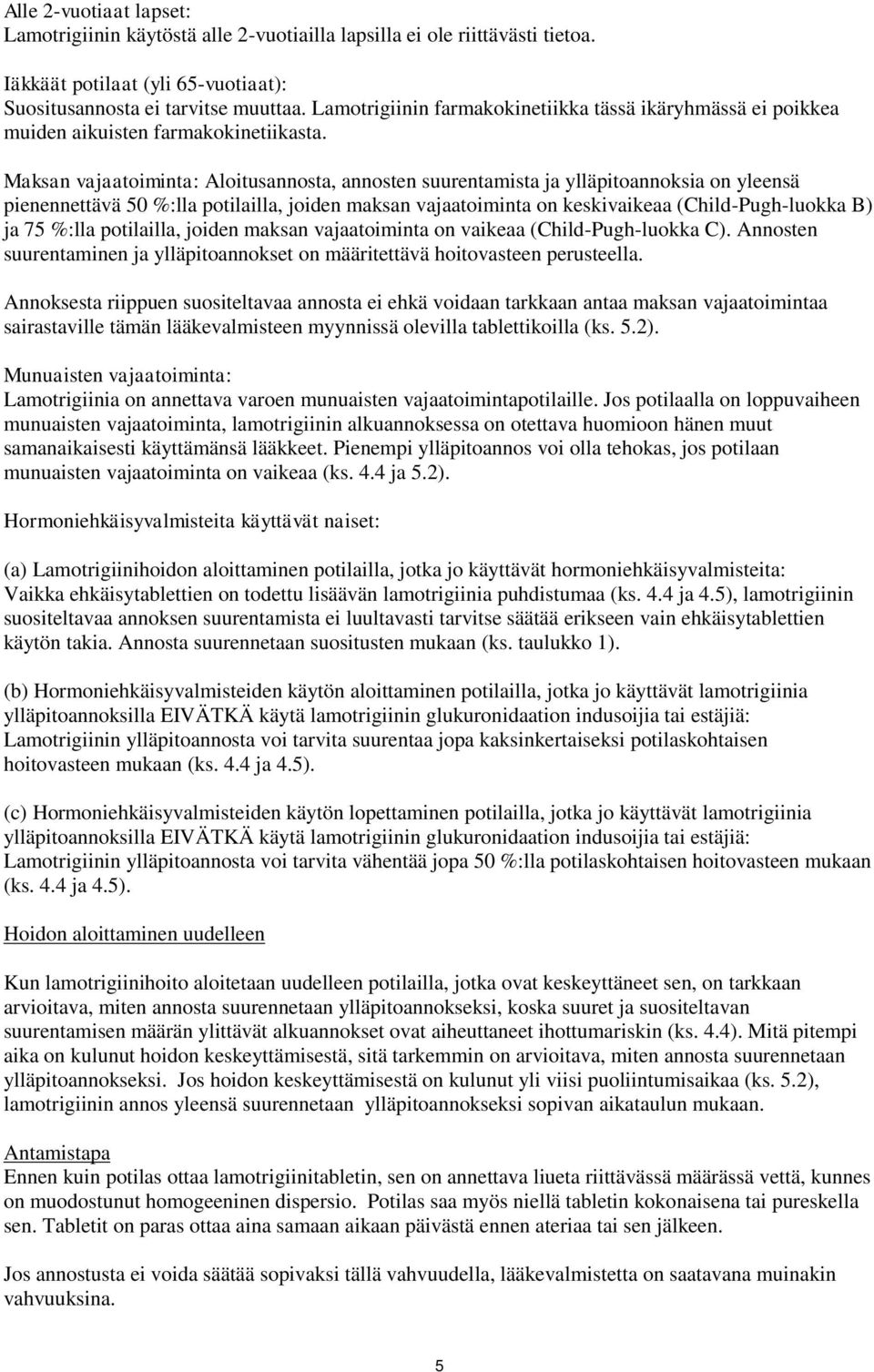 Alle 2-vuotiaat lapset:
Lamotrigiinin käytöstä alle 2-vuotiailla lapsilla ei ole riittävästi tietoa.

Iäkkäät potilaat (yli 65-vuotiaat):
Suositusannosta ei tarvitse muuttaa. Lamotrigiinin farmakokinetiikka tässä ikäryhmässä ei poikkea muiden aikuisten farmakokinetiikasta.

Maksan vajaatoiminta: Aloitusannosta, annosten suurentamista ja ylläpitoannoksia on yleensä pienennettävä 50 %:lla potilailla, joiden maksan vajaatoiminta on keskivaikeaa (Child-Pugh-luokka B) ja 75 %:lla potilailla, joiden maksan vajaatoiminta on vaikeaa (Child-Pugh-luokka C). Annosten suurentaminen ja ylläpitoannokset on määritettävä hoitovasteen perusteella.

Annoksesta riippuen suositeltavaa annosta ei ehkä voidaan tarkkaan antaa maksan vajaatoimintaa sairastaville tämän lääkevalmisteen myynnissä olevilla tablettikoilla (ks. 5.2).

Munuaisten vajaatoiminta:
Lamotrigiinia on annettava varoen munuaisten vajaatoimintapotilaille. Jos potilaalla on loppuvaiheen munuaisten vajaatoiminta, lamotrigiinin alkuannoksessa on otettava huomioon hänen muut samanaikaisesti käyttämänsä lääkkeet. Pienempi ylläpitoannos voi olla tehokas, jos potilaan munuaisten vajaatoiminta on vaikeaa (ks. 4.4 ja 5.2).

Hormoniehkäisyvalmisteita käyttävät naiset:

(a) Lamotrigiinihoidon aloittaminen potilailla, jotka jo käyttävät hormoniehkäisyvalmisteita:
Vaikka ehkäisytablettien on todettu lisäävän lamotrigiinia puhdistumaa (ks. 4.4 ja 4.5), lamotrigiinin suositeltavaa annoksen suurentamista ei luultavasti tarvitse säätää erikseen vain ehkäisytablettien käytön takia. Annosta suurennetaan suositusten mukaan (ks. taulukko 1).

(b) Hormoniehkäisyvalmisteiden käytön aloittaminen potilailla, jotka jo käyttävät lamotrigiinia ylläpitoannoksilla EIVÄTKÄ käytä lamotrigiinin glukuronidaation indusoijia tai estäjiä:
Lamotrigiinin ylläpitoannosta voi tarvita suurentaa jopa kaksinkertaiseksi potilaskohtaisen hoitovasteen mukaan (ks. 4.4 ja 4.5).

(c) Hormoniehkäisyvalmisteiden käytön lopettaminen potilailla, jotka jo käyttävät lamotrigiinia ylläpitoannoksilla EIVÄTKÄ käytä lamotrigiinin glukuronidaation indusoijia tai estäjiä:
Lamotrigiinin ylläpitoannosta voi tarvita vähentää jopa 50 %:lla potilaskohtaisen hoitovasteen mukaan (ks. 4.4 ja 4.5).

Hoidon aloittaminen uudelleen

Kun lamotrigiinihoito aloitetaan uudelleen potilailla, jotka ovat keskeyttäneet sen, on tarkkaan arvioitava, miten annosta suurennetaan ylläpitoannokseksi, koska suuret ja suositeltavan suurentamisen määrän ylittävät alkuannokset ovat aiheuttaneet ihottumariskin (ks. 4.4). Mitä pitempi aika on kulunut hoidon keskeyttämisestä, sitä tarkemmin on arvioitava, miten annosta suurennetaan ylläpitoannokseksi. Jos hoidon keskeyttämisestä on kulunut yli viisi puoliintumisaikaa (ks. 5.2), lamotrigiinin annos yleensä suurennetaan ylläpitoannokseksi sopivan aikataulun mukaan.

Antamistapa
Ennen kuin potilas ottaa lamotrigiinitabletin, sen on annettava liueta riittävässä määrässä vettä, kunnes on muodostunut homogeeninen dispersio. Potilas saa myös niellä tabletin kokonaisena tai pureskella sen. Tabletit on paras ottaa aina samaan aikaan päivästä ennen ateriaa tai sen jälkeen.

Jos annostusta ei voida säätää sopivaksi tällä vahvuudella, lääkevalmistetta on saatavana muinakin vahvuuksina.

5